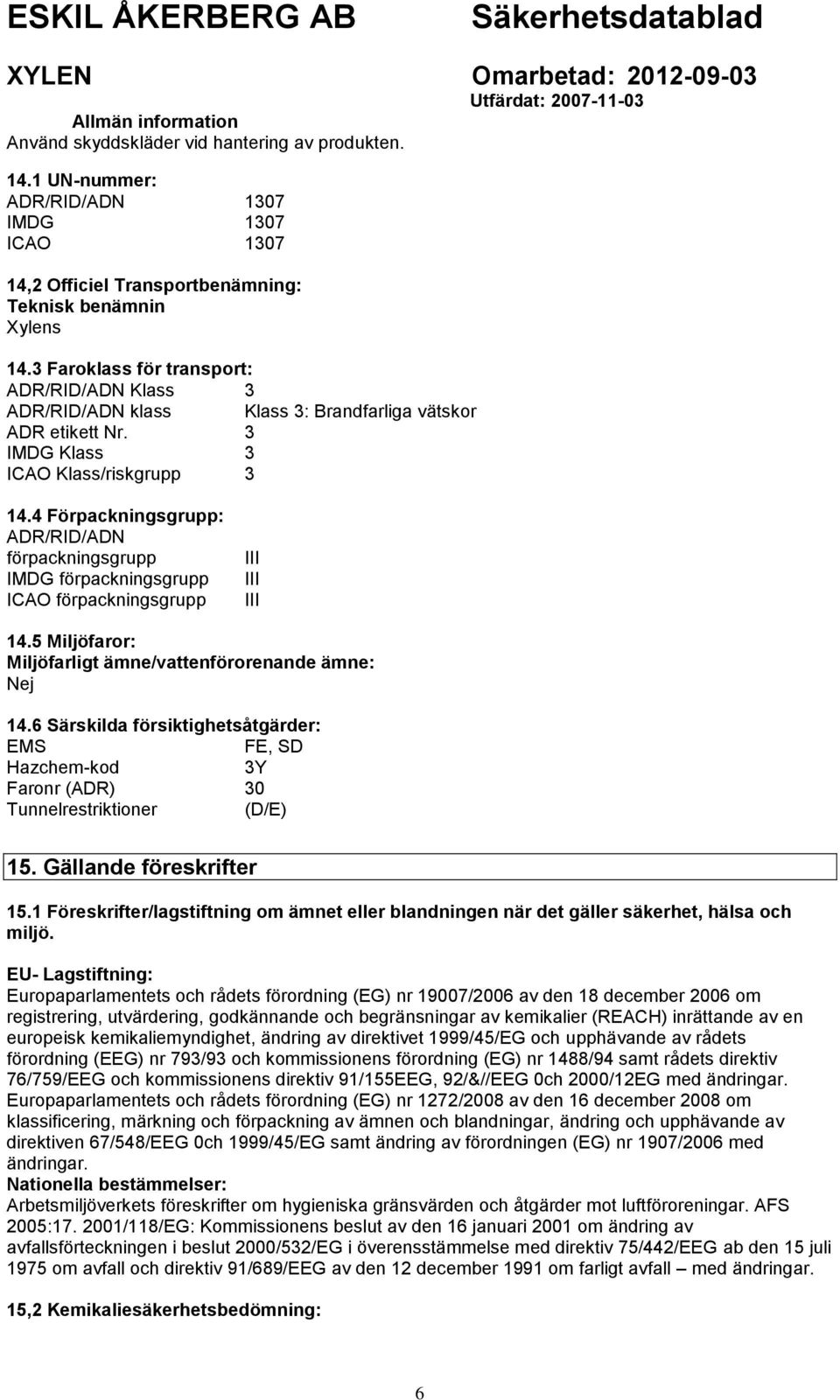 ESKIL ÅKERBERG AB Säkerhetsdatablad

XYLEN Omarbetad: 2012-09-03
Utfärdat: 2007-11-03

Allmän information
Använd skyddskläder vid hantering av produkten.

14.1 UN-nummer:
ADR/RID/ADN 1307
IMDG 1307
ICAO 1307

14,2 Officiel Transportbenämning:
Teknisk benämnin
Xylens

14.3 Faroklass för transport:
ADR/RID/ADN Klass 3
ADR/RID/ADN klass Klass 3: Brandfarliga vätskor
ADR etikett Nr. 3
IMDG Klass 3
ICAO Klass/riskgrupp 3

14.4 Förpackningsgrupp:
ADR/RID/ADN förpackningsgrupp III
IMDG förpackningsgrupp III
ICAO förpackningsgrupp III

14.5 Miljöfaror:
Miljöfarligt ämne/vattenförorenande ämne:
Nej

14.6 Särskilda försiktighetsåtgärder:
EMS FE, SD
Hazchem-kod 3Y
Faronr (ADR) 30
Tunnelrestriktioner (D/E)

15. Gällande föreskrifter

15.1 Föreskrifter/lagstiftning om ämnet eller blandningen när det gäller säkerhet, hälsa och miljö.

EU- Lagstiftning:
Europaparlamentets och rådets förordning (EG) nr 19007/2006 av den 18 december 2006 om registrering, utvärdering, godkännande och begränsningar av kemikalier (REACH) inrättande av en europeisk kemikaliemyndighet, ändring av direktivet 1999/45/EG och upphävande av rådets förordning (EEG) nr 793/93 och kommissionens förordning (EG) nr 1488/94 samt rådets direktiv 76/759/EEG och kommissionens direktiv 91/155EEG, 92/&//EEG 0ch 2000/12EG med ändringar.
Europaparlamentets och rådets förordning (EG) nr 1272/2008 av den 16 december 2008 om klassificering, märkning och förpackning av ämnen och blandningar, ändring och upphävande av direktiven 67/548/EEG 0ch 1999/45/EG samt ändring av förordningen (EG) nr 1907/2006 med ändringar.
Nationella bestämmelser:
Arbetsmiljöverkets föreskrifter om hygieniska gränsvärden och åtgärder mot luftföroreningar. AFS 2005:17. 2001/118/EG: Kommissionens beslut av den 16 januari 2001 om ändring av avfallsförteckningen i beslut 2000/532/EG i överensstämmelse med direktiv 75/442/EEG ab den 15 juli 1975 om avfall och direktiv 91/689/EEG av den 12 december 1991 om farligt avfall – med ändringar.

15,2 Kemikaliesäkerhetsbedömning:

6